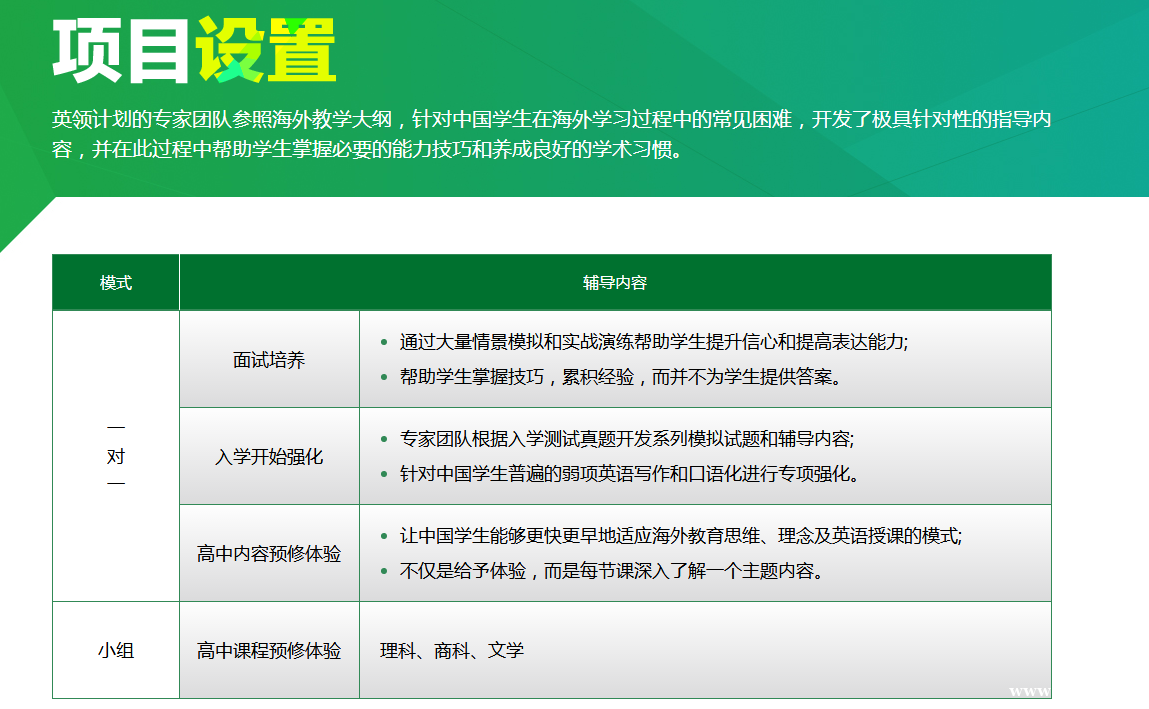 项目设置

英领计划的专家团队参照海外教学大纲，针对中国学生在海外学习过程中的常见困难，开发了极具针对性的指导内容，并在此过程中帮助学生掌握必要的能力技巧和养成良好的学术习惯。

| 模式 | 辅导内容 | |
|---|---|---|
| 一对一 | 面试培养 | • 通过大量情景模拟和实战演练帮助学生提升信心和提高表达能力; • 帮助学生掌握技巧，累积经验，而并不为学生提供答案。 |
| | 入学开始强化 | • 专家团队根据入学测试真题开发系列模拟试题和辅导内容; • 针对中国学生普遍的弱项英语写作和口语化进行专项强化。 |
| | 高中内容预修体验 | • 让中国学生能够更快更早地适应海外教育思维、理念及英语授课的模式; • 不仅是给予体验，而是每节课深入了解一个主题内容。 |
| 小组 | 高中课程预修体验 | 理科、商科、文学 |

www